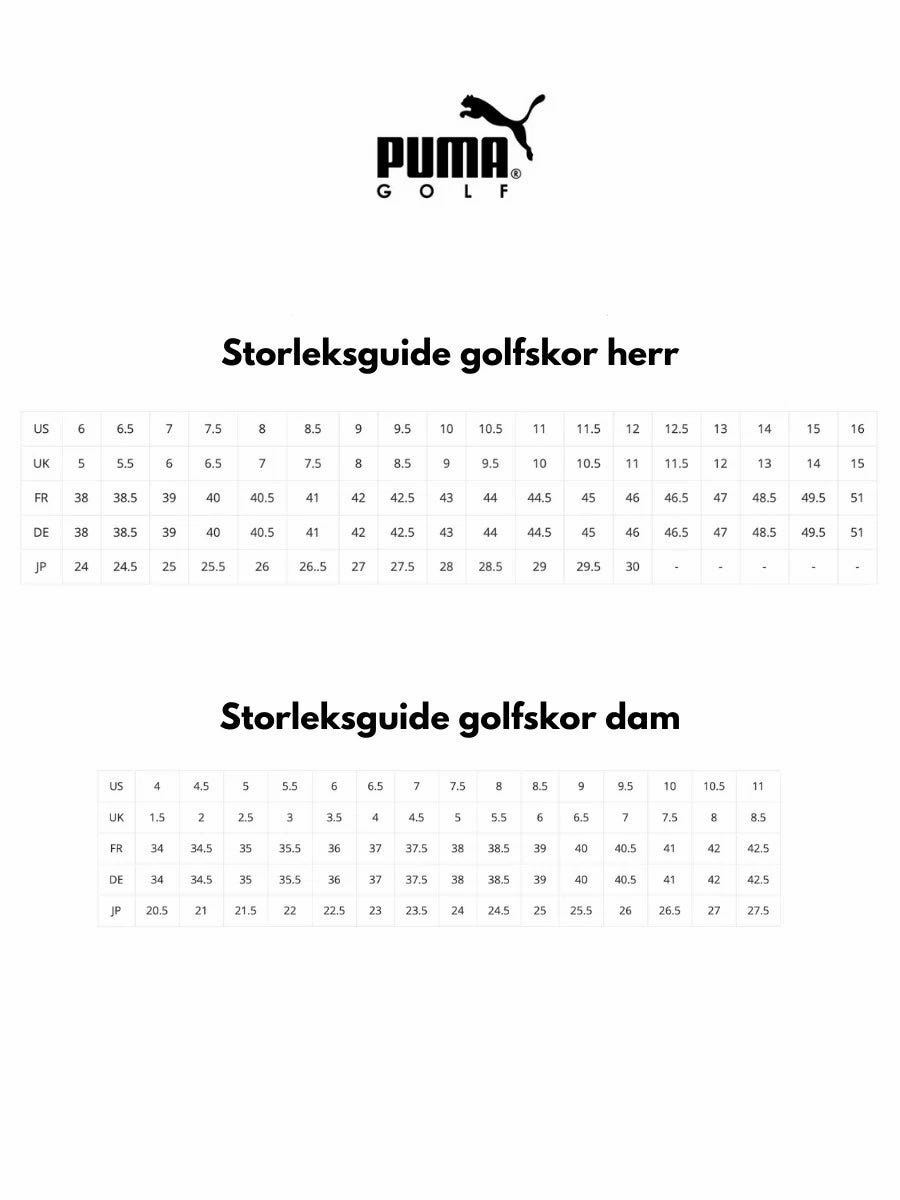 PUMA®
GOLF

Storleksguide golfskor herr

| US | 6 | 6.5 | 7 | 7.5 | 8 | 8.5 | 9 | 9.5 | 10 | 10.5 | 11 | 11.5 | 12 | 12.5 | 13 | 14 | 15 | 16 |
|---|---|---|---|---|---|---|---|---|---|---|---|---|---|---|---|---|---|---|
| UK | 5 | 5.5 | 6 | 6.5 | 7 | 7.5 | 8 | 8.5 | 9 | 9.5 | 10 | 10.5 | 11 | 11.5 | 12 | 13 | 14 | 15 |
| FR | 38 | 38.5 | 39 | 40 | 40.5 | 41 | 42 | 42.5 | 43 | 44 | 44.5 | 45 | 46 | 46.5 | 47 | 48.5 | 49.5 | 51 |
| DE | 38 | 38.5 | 39 | 40 | 40.5 | 41 | 42 | 42.5 | 43 | 44 | 44.5 | 45 | 46 | 46.5 | 47 | 48.5 | 49.5 | 51 |
| JP | 24 | 24.5 | 25 | 25.5 | 26 | 26..5 | 27 | 27.5 | 28 | 28.5 | 29 | 29.5 | 30 | - | - | - | - | - |

Storleksguide golfskor dam

| US | 4 | 4.5 | 5 | 5.5 | 6 | 6.5 | 7 | 7.5 | 8 | 8.5 | 9 | 9.5 | 10 | 10.5 | 11 |
|---|---|---|---|---|---|---|---|---|---|---|---|---|---|---|---|
| UK | 1.5 | 2 | 2.5 | 3 | 3.5 | 4 | 4.5 | 5 | 5.5 | 6 | 6.5 | 7 | 7.5 | 8 | 8.5 |
| FR | 34 | 34.5 | 35 | 35.5 | 36 | 37 | 37.5 | 38 | 38.5 | 39 | 40 | 40.5 | 41 | 42 | 42.5 |
| DE | 34 | 34.5 | 35 | 35.5 | 36 | 37 | 37.5 | 38 | 38.5 | 39 | 40 | 40.5 | 41 | 42 | 42.5 |
| JP | 20.5 | 21 | 21.5 | 22 | 22.5 | 23 | 23.5 | 24 | 24.5 | 25 | 25.5 | 26 | 26.5 | 27 | 27.5 |